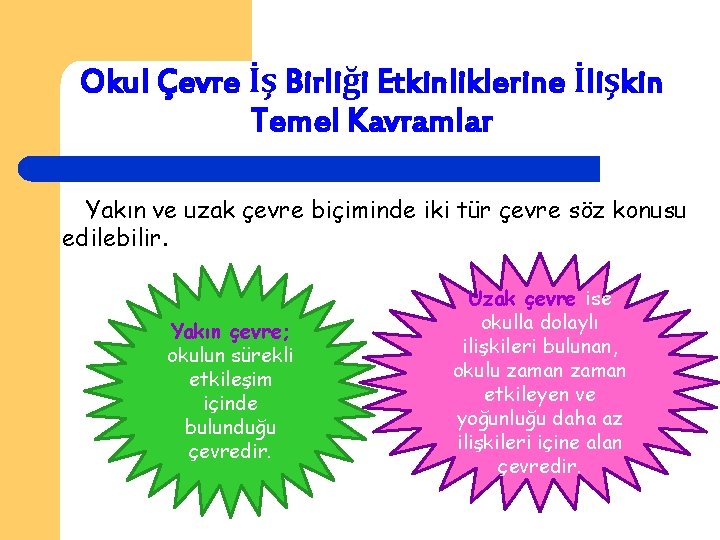 Okul Çevre İş Birliği Etkinliklerine İlişkin Temel Kavramlar

Yakın ve uzak çevre biçiminde iki tür çevre söz konusu edilebilir.

Yakın çevre; okulun sürekli etkileşim içinde bulunduğu çevredir.

Uzak çevre ise okulla dolaylı ilişkileri bulunan, okulu zaman zaman etkileyen ve yoğunluğu daha az ilişkileri içine alan çevredir.